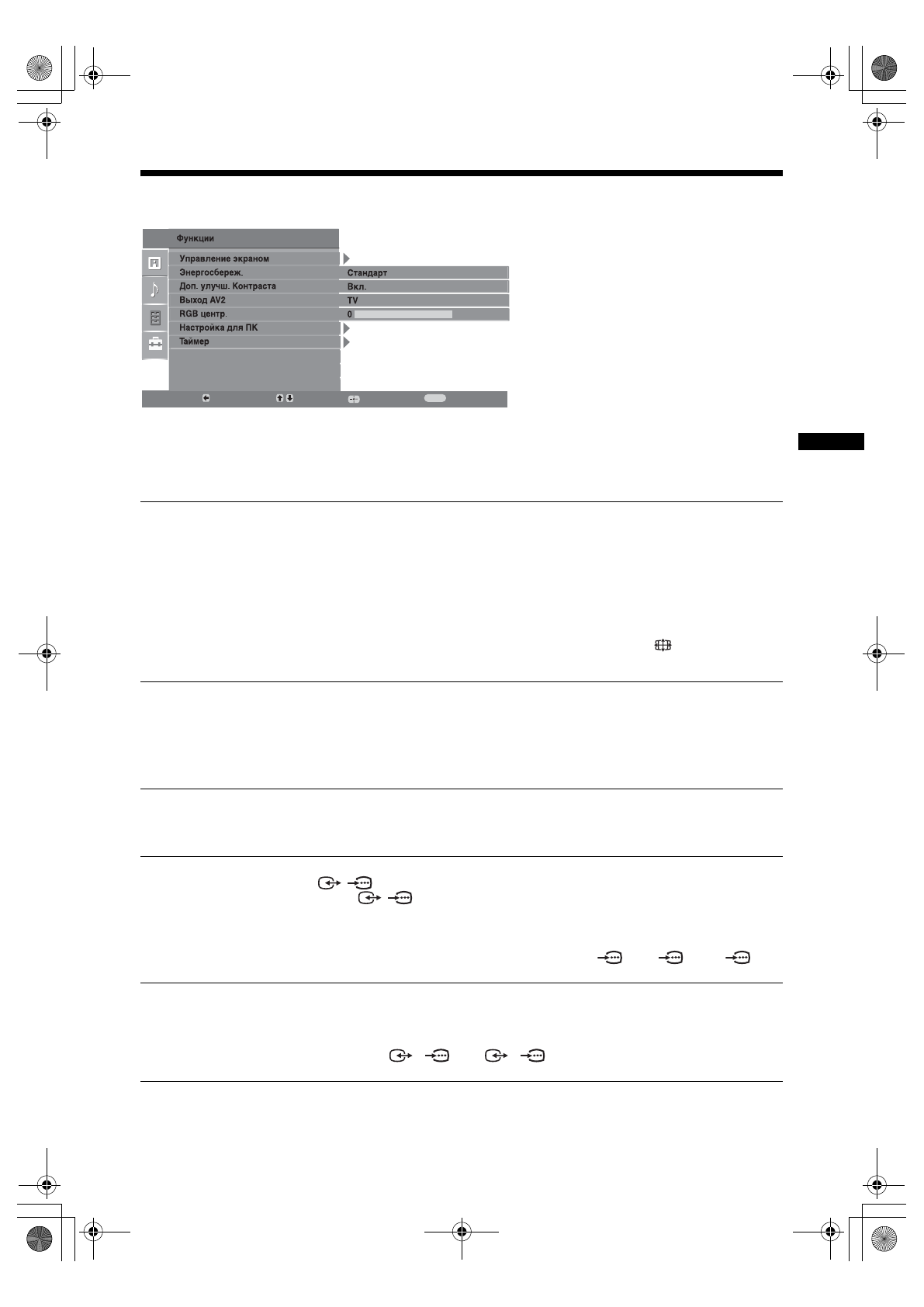 Функции

Управление экраном

Энергосбереж.

Доп. улучш. Контраста

Выход AV2

RGB центр.

Настройка для ПК

Таймер

Стандарт

Вкл.

TV

0